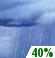 40%